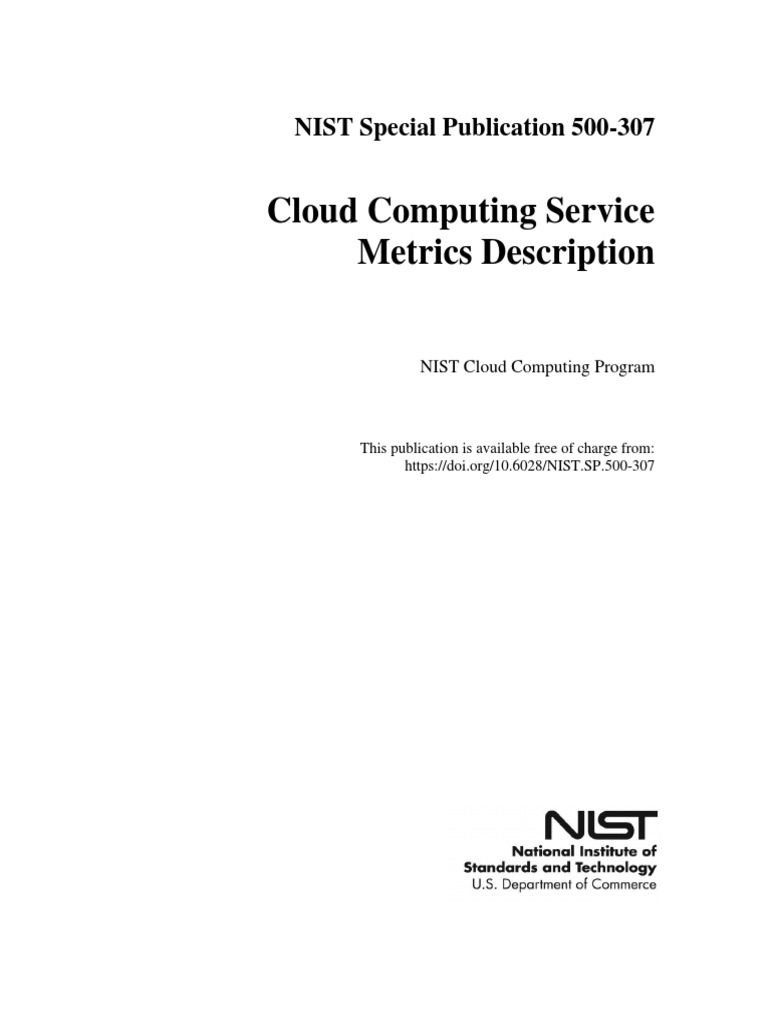 NIST Special Publication 500-307

Cloud Computing Service Metrics Description

NIST Cloud Computing Program

This publication is available free of charge from: https://doi.org/10.6028/NIST.SP.500-307

NIST
National Institute of Standards and Technology
U.S. Department of Commerce